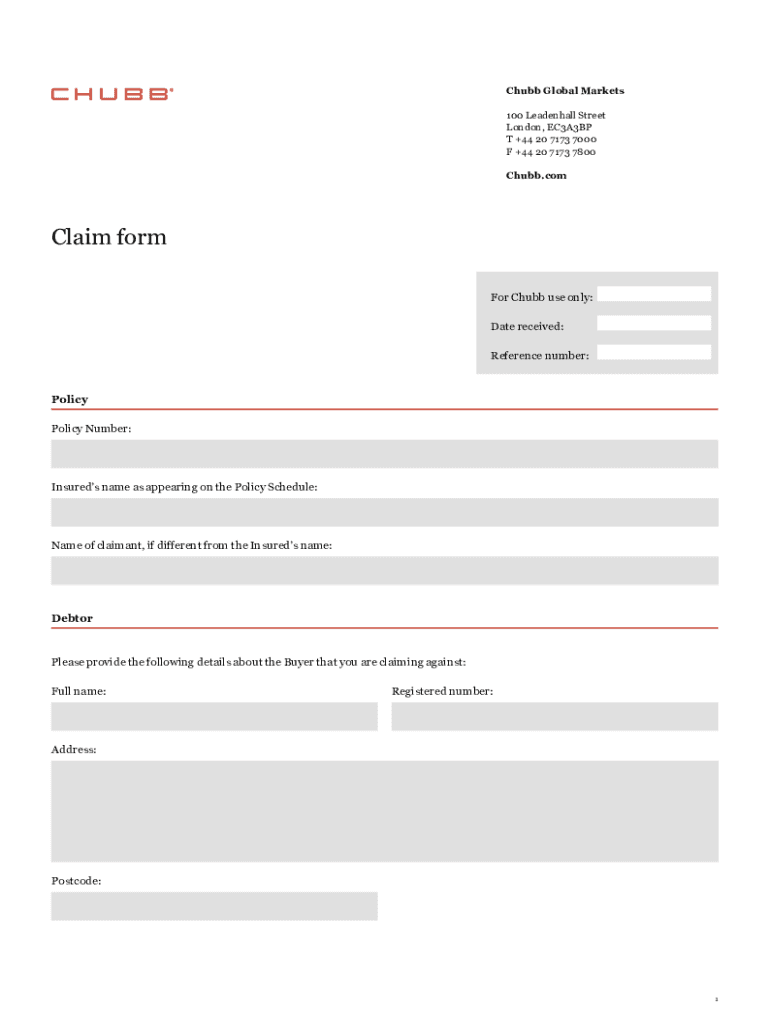 CHUBB®

Chubb Global Markets

100 Leadenhall Street
London, EC3A3BP
T +44 20 7173 7000
F +44 20 7173 7800

Chubb.com

Claim form

For Chubb use only:
Date received:
Reference number:

Policy

Policy Number:

Insured's name as appearing on the Policy Schedule:

Name of claimant, if different from the Insured's name:

Debtor

Please provide the following details about the Buyer that you are claiming against:

Full name:

Registered number:

Address:

Postcode:

1